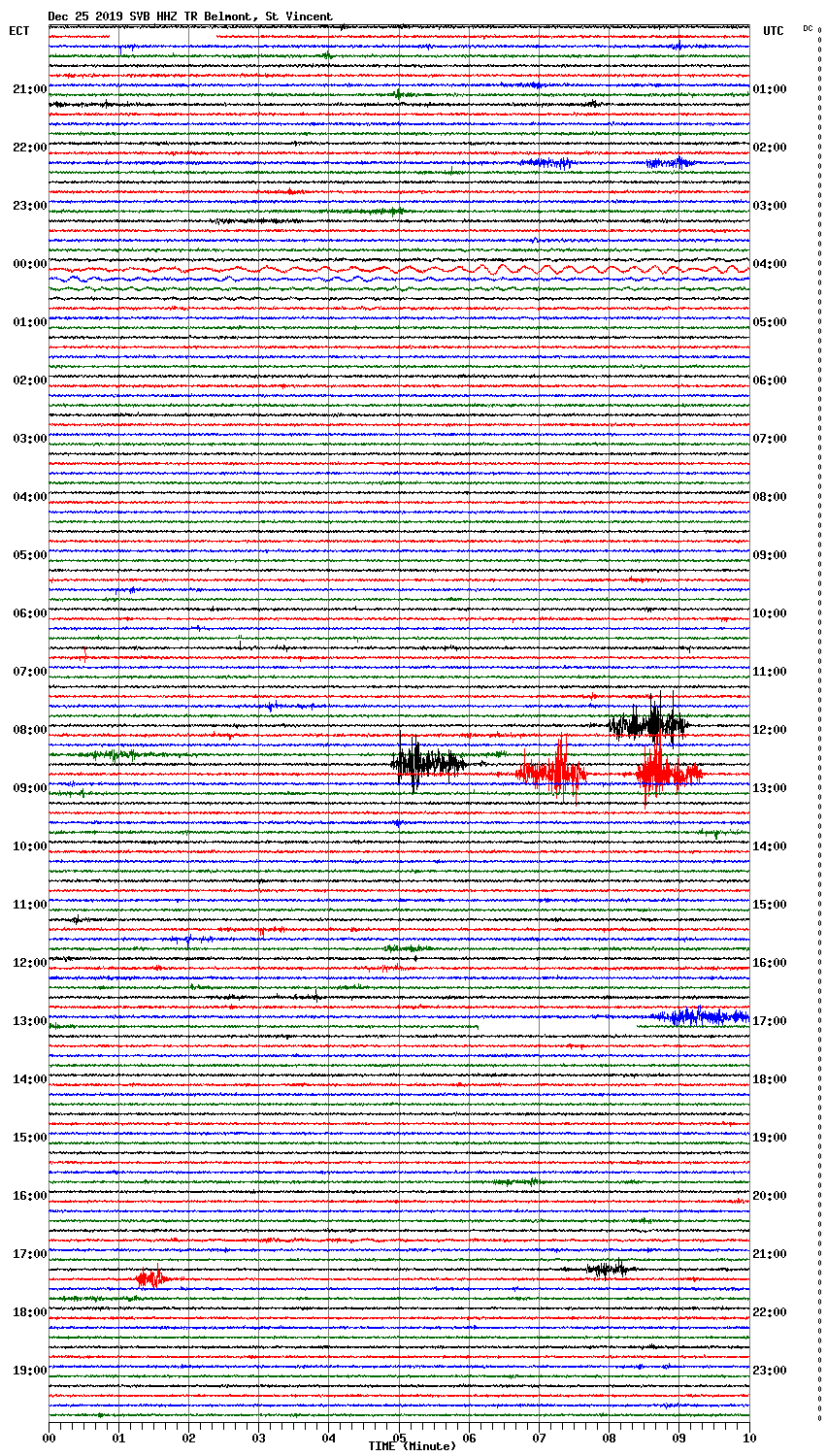 Dec 25 2019 SVB HHZ TR Belmont, St Vincent

ECT

UTC

DC

21:00
22:00
23:00
00:00
01:00
02:00
03:00
04:00
05:00
06:00
07:00
08:00
09:00
10:00
11:00
12:00
13:00
14:00
15:00
16:00
17:00
18:00
19:00

01:00
02:00
03:00
04:00
05:00
06:00
07:00
08:00
09:00
10:00
11:00
12:00
13:00
14:00
15:00
16:00
17:00
18:00
19:00
20:00
21:00
22:00
23:00

00
01
02
03
04
05
06
07
08
09
10

TIME (Minute)